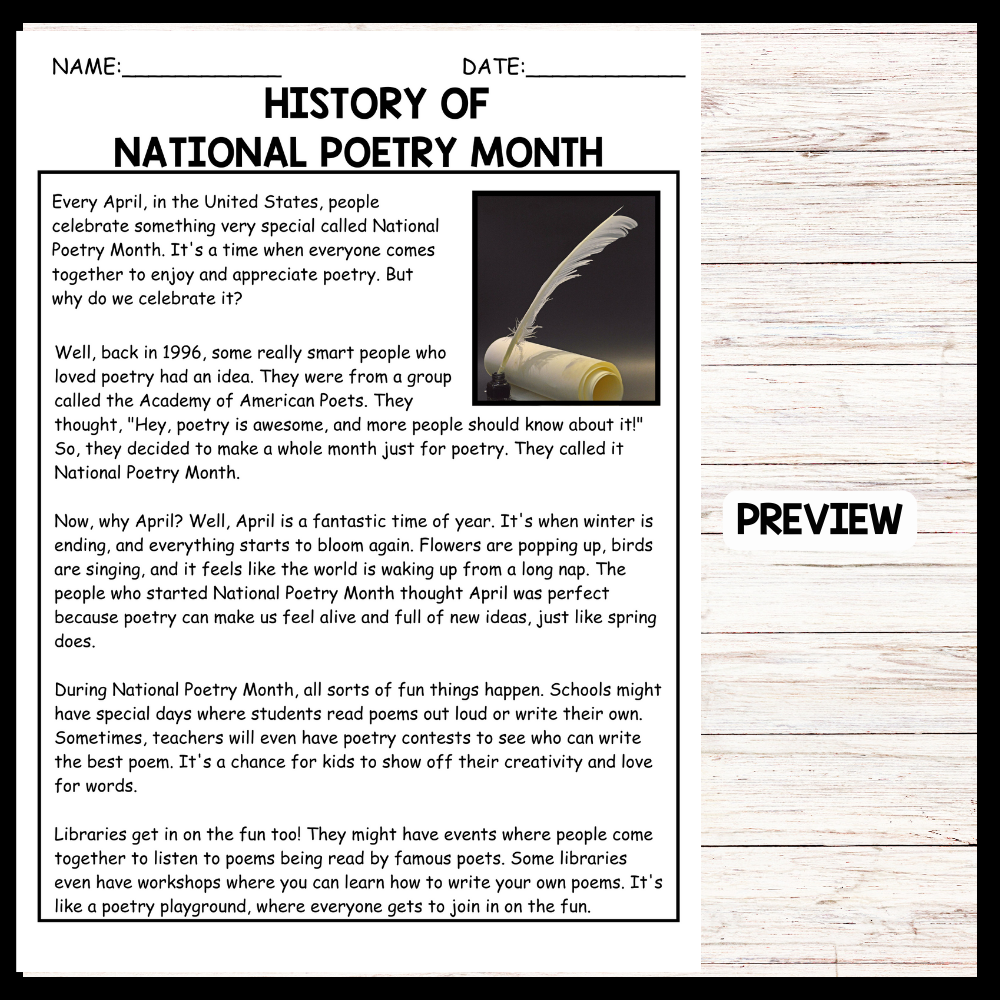 NAME:____________ DATE:____________

HISTORY OF NATIONAL POETRY MONTH

Every April, in the United States, people celebrate something very special called National Poetry Month. It's a time when everyone comes together to enjoy and appreciate poetry. But why do we celebrate it?

Well, back in 1996, some really smart people who loved poetry had an idea. They were from a group called the Academy of American Poets. They thought, "Hey, poetry is awesome, and more people should know about it!" So, they decided to make a whole month just for poetry. They called it National Poetry Month.

Now, why April? Well, April is a fantastic time of year. It's when winter is ending, and everything starts to bloom again. Flowers are popping up, birds are singing, and it feels like the world is waking up from a long nap. The people who started National Poetry Month thought April was perfect because poetry can make us feel alive and full of new ideas, just like spring does.

During National Poetry Month, all sorts of fun things happen. Schools might have special days where students read poems out loud or write their own. Sometimes, teachers will even have poetry contests to see who can write the best poem. It's a chance for kids to show off their creativity and love for words.

Libraries get in on the fun too! They might have events where people come together to listen to poems being read by famous poets. Some libraries even have workshops where you can learn how to write your own poems. It's like a poetry playground, where everyone gets to join in on the fun.

PREVIEW